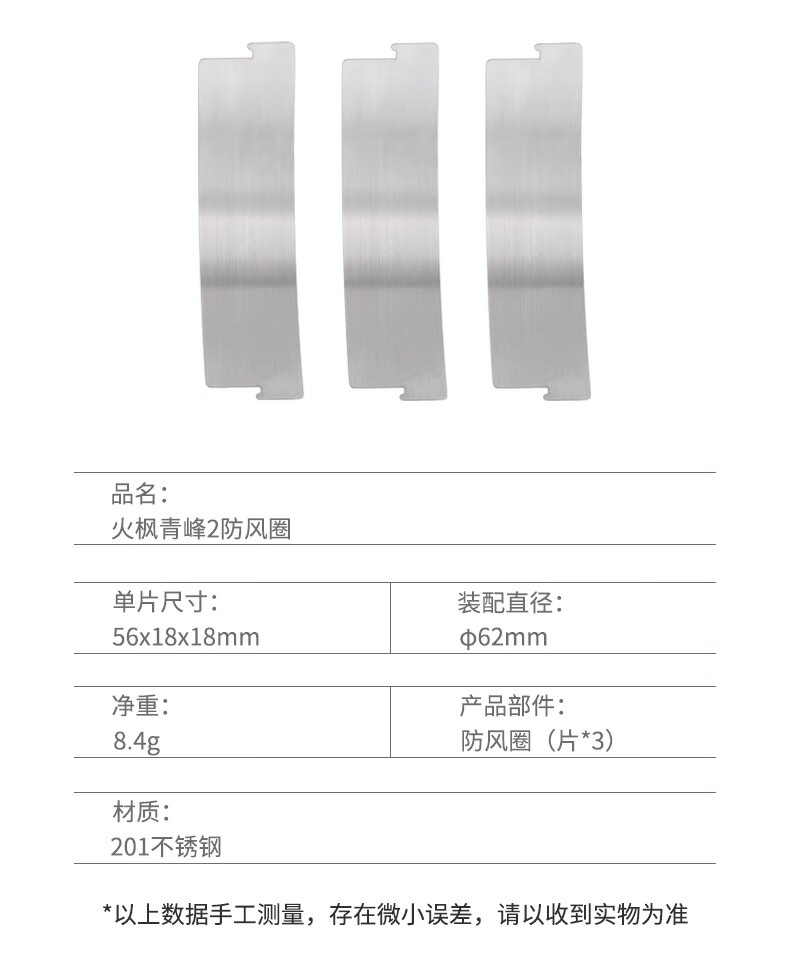 品名：
火枫青峰2防风圈

单片尺寸：
56x18x18mm

装配直径：
φ62mm

净重：
8.4g

产品部件：
防风圈（片*3）

材质：
201不锈钢

*以上数据手工测量，存在微小误差，请以收到实物为准